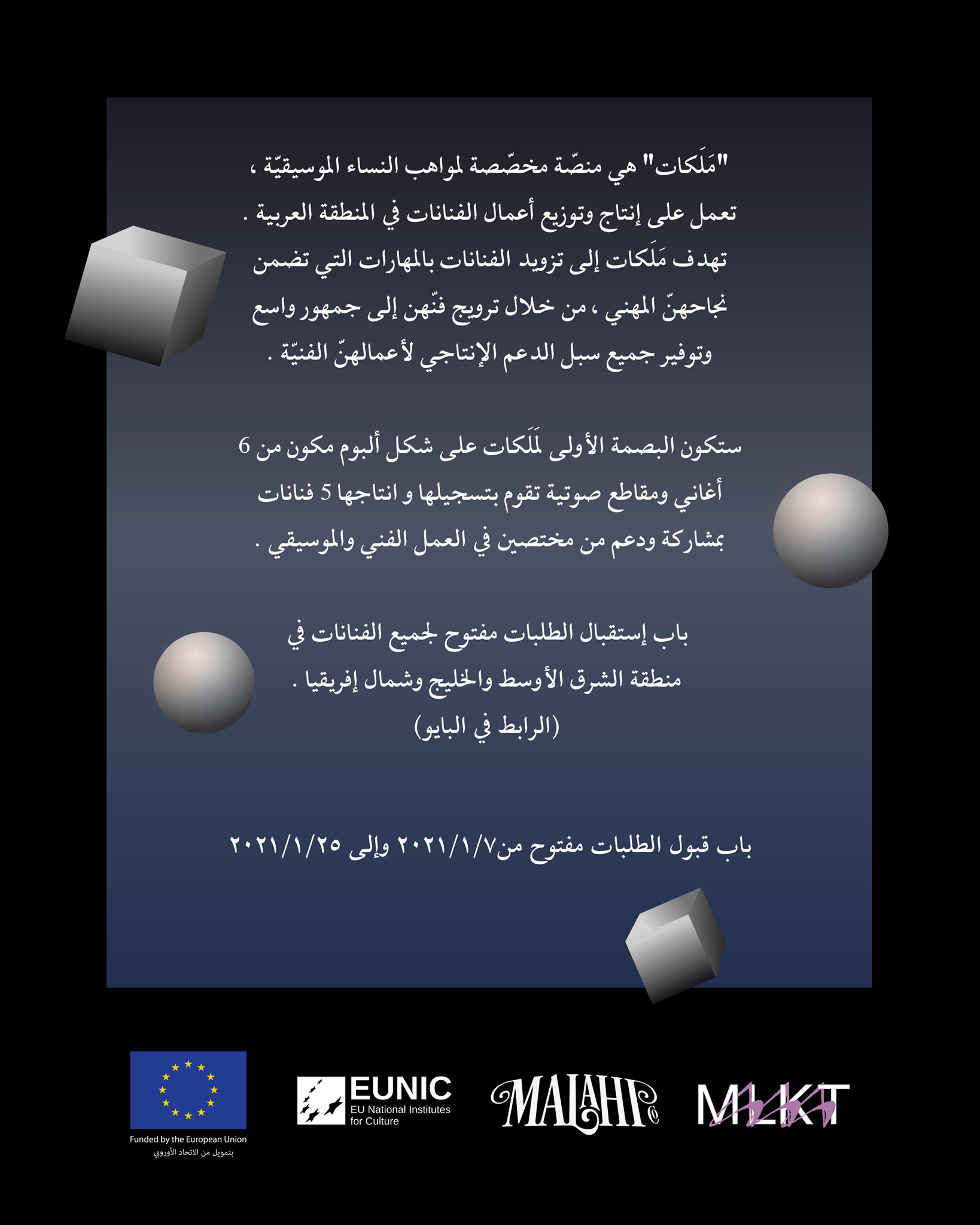 "مَلَكات" هي منصّة مخصّصة لمواهب النساء الموسيقيّة ، تعمل على إنتاج وتوزيع أعمال الفنانات في المنطقة العربية . تهدف مَلَكات إلى تزويد الفنانات بالمهارات التي تضمن نجاحهنّ المهني ، من خلال ترويج فنّهن إلى جمهور واسع وتوفير جميع سبل الدعم الإنتاجي لأعمالهنّ الفنيّة .

ستكون البصمة الأولى لمَلَكات على شكل ألبوم مكون من 6 أغاني ومقاطع صوتية تقوم بتسجيلها و انتاجها 5 فنانات بمشاركة ودعم من مختصين في العمل الفني والموسيقي .

باب إستقبال الطلبات مفتوح لجميع الفنانات في منطقة الشرق الأوسط والخليج وشمال إفريقيا .
(الرابط في البايو)

باب قبول الطلبات مفتوح من٢٠٢١/١/٧ وإلى ٢٠٢١/١/٢٥

Funded by the European Union
بتمويل من الاتحاد الأوروبي

EUNIC
EU National Institutes for Culture

MALAHI

MLKT